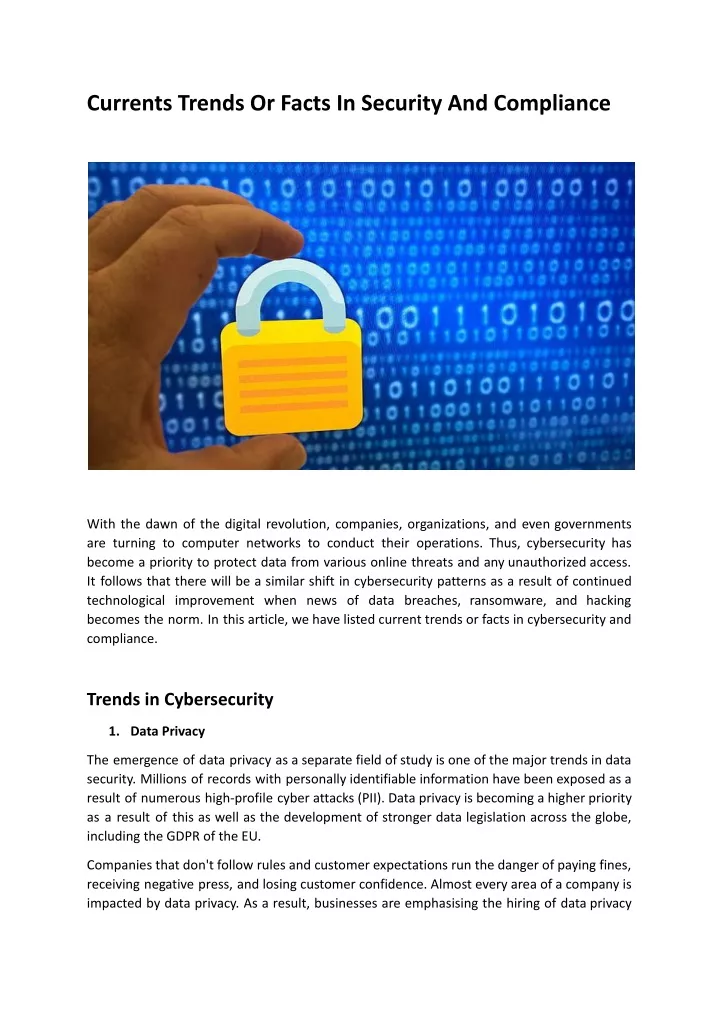 Currents Trends Or Facts In Security And Compliance

With the dawn of the digital revolution, companies, organizations, and even governments are turning to computer networks to conduct their operations. Thus, cybersecurity has become a priority to protect data from various online threats and any unauthorized access. It follows that there will be a similar shift in cybersecurity patterns as a result of continued technological improvement when news of data breaches, ransomware, and hacking becomes the norm. In this article, we have listed current trends or facts in cybersecurity and compliance.

Trends in Cybersecurity

1. Data Privacy

The emergence of data privacy as a separate field of study is one of the major trends in data security. Millions of records with personally identifiable information have been exposed as a result of numerous high-profile cyber attacks (PII). Data privacy is becoming a higher priority as a result of this as well as the development of stronger data legislation across the globe, including the GDPR of the EU.

Companies that don't follow rules and customer expectations run the danger of paying fines, receiving negative press, and losing customer confidence. Almost every area of a company is impacted by data privacy. As a result, businesses are emphasising the hiring of data privacy